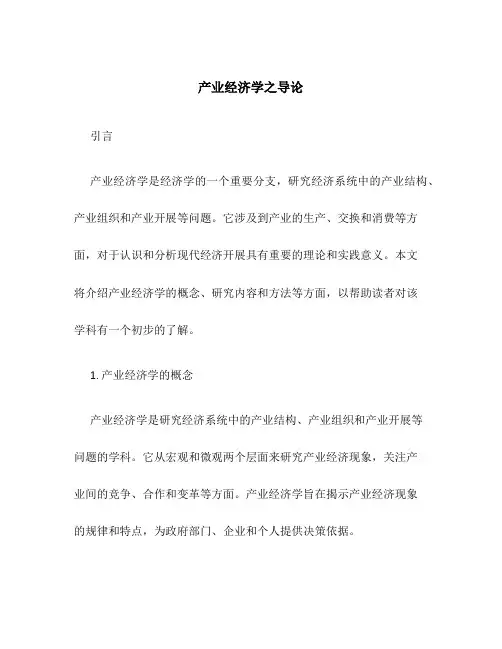 产业经济学之导论

引言

产业经济学是经济学的一个重要分支，研究经济系统中的产业结构、产业组织和产业开展等问题。它涉及到产业的生产、交换和消费等方面，对于认识和分析现代经济开展具有重要的理论和实践意义。本文将介绍产业经济学的概念、研究内容和方法等方面，以帮助读者对该学科有一个初步的了解。

1. 产业经济学的概念

产业经济学是研究经济系统中的产业结构、产业组织和产业开展等问题的学科。它从宏观和微观两个层面来研究产业经济现象，关注产业间的竞争、合作和变革等方面。产业经济学旨在揭示产业经济现象的规律和特点，为政府部门、企业和个人提供决策依据。